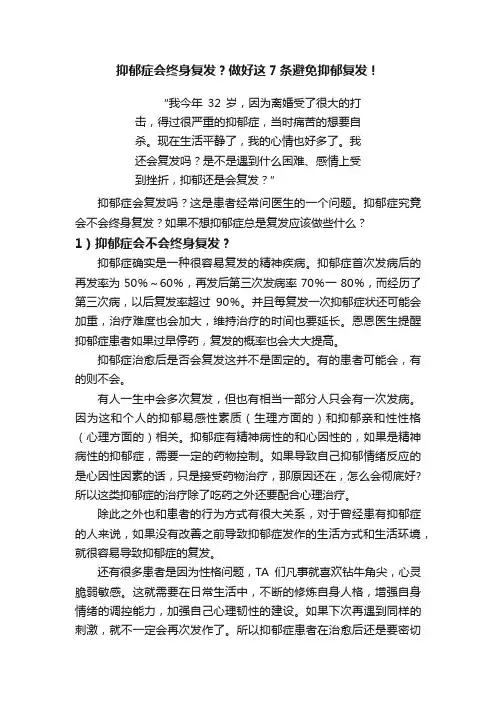 抑郁症会终身复发？做好这 7 条避免抑郁复发！

"我今年 32 岁，因为离婚受了很大的打击，得过很严重的抑郁症，当时痛苦的想要自杀。现在生活平静了，我的心情也好多了。我还会复发吗？是不是遇到什么困难、感情上受到挫折，抑郁还是会复发？"

抑郁症会复发吗？这是患者经常问医生的一个问题。抑郁症究竟会不会终身复发？如果不想抑郁症总是复发应该做些什么？

1）抑郁症会不会终身复发？

抑郁症确实是一种很容易复发的精神疾病。抑郁症首次发病后的再发率为 50%～60%，再发后第三次发病率 70%一 80%，而经历了第三次病，以后复发率超过 90%。并且每复发一次抑郁症状还可能会加重，治疗难度也会加大，维持治疗的时间也要延长。恩恩医生提醒抑郁症患者如果过早停药，复发的概率也会大大提高。

抑郁症治愈后是否会复发这并不是固定的。有的患者可能会，有的则不会。

有人一生中会多次复发，但也有相当一部分人只会有一次发病。因为这和个人的抑郁易感性素质（生理方面的）和抑郁亲和性性格（心理方面的）相关。抑郁症有精神病性的和心因性的，如果是精神病性的抑郁症，需要一定的药物控制。如果导致自己抑郁情绪反应的是心因性因素的话，只是接受药物治疗，那原因还在，怎么会彻底好？所以这类抑郁症的治疗除了吃药之外还要配合心理治疗。

除此之外也和患者的行为方式有很大关系，对于曾经患有抑郁症的人来说，如果没有改善之前导致抑郁症发作的生活方式和生活环境，就很容易导致抑郁症的复发。

还有很多患者是因为性格问题，TA 们凡事就喜欢钻牛角尖，心灵脆弱敏感。这就需要在日常生活中，不断的修炼自身人格，增强自身情绪的调控能力，加强自己心理韧性的建设。如果下次再遇到同样的刺激，就不一定会再次发作了。所以抑郁症患者在治愈后还是要密切